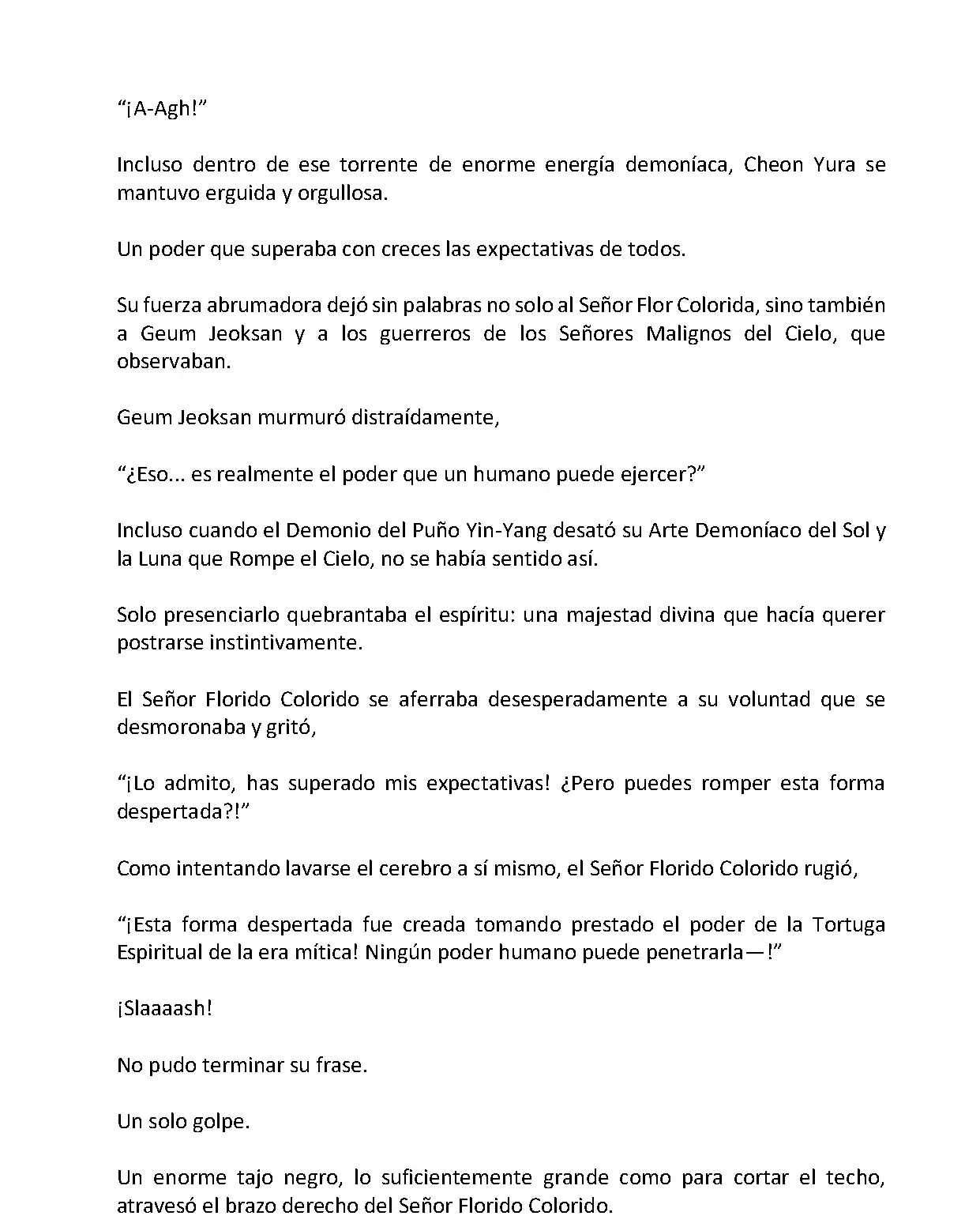 “¡A-Agh!”

Incluso dentro de ese torrente de enorme energía demoníaca, Cheon Yura se mantuvo erguida y orgullosa.

Un poder que superaba con creces las expectativas de todos.

Su fuerza abrumadora dejó sin palabras no solo al Señor Flor Colorida, sino también a Geum Jeoksan y a los guerreros de los Señores Malignos del Cielo, que observaban.

Geum Jeoksan murmuró distraídamente,

“¿Eso... es realmente el poder que un humano puede ejercer?”

Incluso cuando el Demonio del Puño Yin-Yang desató su Arte Demoníaco del Sol y la Luna que Rompe el Cielo, no se había sentido así.

Solo presenciarlo quebrantaba el espíritu: una majestad divina que hacía querer postrarse instintivamente.

El Señor Florido Colorido se aferraba desesperadamente a su voluntad que se desmoronaba y gritó,

“¡Lo admito, has superado mis expectativas! ¿Pero puedes romper esta forma despertada?!”

Como intentando lavarse el cerebro a sí mismo, el Señor Florido Colorido rugió,

“¡Esta forma despertada fue creada tomando prestado el poder de la Tortuga Espiritual de la era mítica! Ningún poder humano puede penetrarla—!”

¡Slaaaash!

No pudo terminar su frase.

Un solo golpe.

Un enorme tajo negro, lo suficientemente grande como para cortar el techo, atravesó el brazo derecho del Señor Florido Colorido.